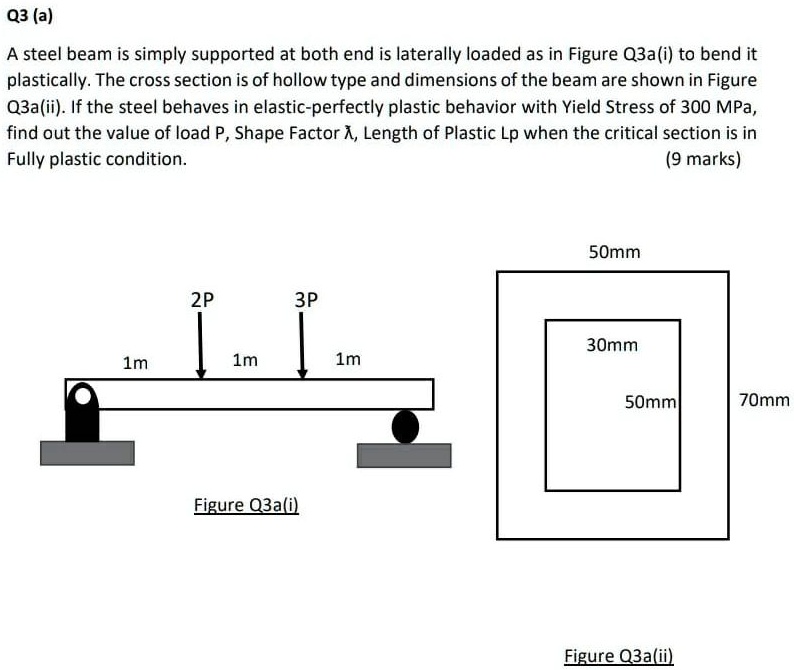 Q3 (a)

A steel beam is simply supported at both end is laterally loaded as in Figure Q3a(i) to bend it plastically. The cross section is of hollow type and dimensions of the beam are shown in Figure Q3a(ii). If the steel behaves in elastic-perfectly plastic behavior with Yield Stress of 300 MPa, find out the value of load P, Shape Factor ƛ, Length of Plastic Lp when the critical section is in Fully plastic condition. (9 marks)

2P
3P
1m
1m
1m

Figure Q3a(i)

50mm
30mm
50mm
70mm

Figure Q3a(ii)